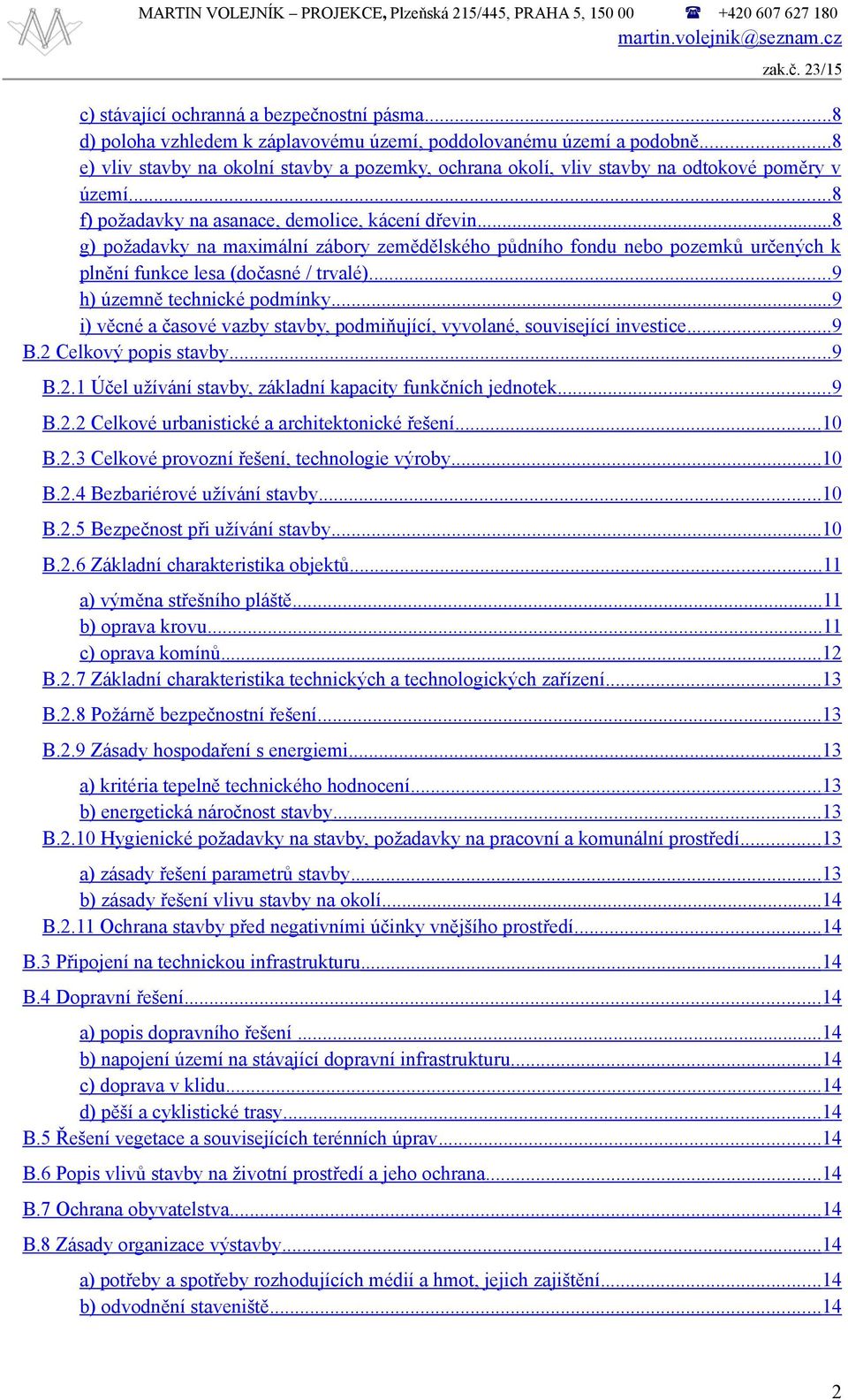 MARTIN VOLEJNÍK – PROJEKCE, Plzeňská 215/445, PRAHA 5, 150 00 ☎ +420 607 627 180
martin.volejnik@seznam.cz
zak.č. 23/15

c) stávající ochranná a bezpečnostní pásma...8
d) poloha vzhledem k záplavovému území, poddolovanému území a podobně...8
e) vliv stavby na okolní stavby a pozemky, ochrana okolí, vliv stavby na odtokové poměry v území...8
f) požadavky na asanace, demolice, kácení dřevin...8
g) požadavky na maximální zábory zemědělského půdního fondu nebo pozemků určených k plnění funkce lesa (dočasné / trvalé)...9
h) územně technické podmínky...9
i) věcné a časové vazby stavby, podmiňující, vyvolané, související investice...9
B.2 Celkový popis stavby...9
B.2.1 Účel užívání stavby, základní kapacity funkčních jednotek...9
B.2.2 Celkové urbanistické a architektonické řešení...10
B.2.3 Celkové provozní řešení, technologie výroby...10
B.2.4 Bezbariérové užívání stavby...10
B.2.5 Bezpečnost při užívání stavby...10
B.2.6 Základní charakteristika objektů...11
a) výměna střešního pláště...11
b) oprava krovu...11
c) oprava komínů...12
B.2.7 Základní charakteristika technických a technologických zařízení...13
B.2.8 Požárně bezpečnostní řešení...13
B.2.9 Zásady hospodaření s energiemi...13
a) kritéria tepelně technického hodnocení...13
b) energetická náročnost stavby...13
B.2.10 Hygienické požadavky na stavby, požadavky na pracovní a komunální prostředí...13
a) zásady řešení parametrů stavby...13
b) zásady řešení vlivu stavby na okolí...14
B.2.11 Ochrana stavby před negativními účinky vnějšího prostředí...14
B.3 Připojení na technickou infrastrukturu...14
B.4 Dopravní řešení...14
a) popis dopravního řešení ...14
b) napojení území na stávající dopravní infrastrukturu...14
c) doprava v klidu...14
d) pěší a cyklistické trasy...14
B.5 Řešení vegetace a souvisejících terénních úprav...14
B.6 Popis vlivů stavby na životní prostředí a jeho ochrana...14
B.7 Ochrana obyvatelstva...14
B.8 Zásady organizace výstavby...14
a) potřeby a spotřeby rozhodujících médií a hmot, jejich zajištění...14
b) odvodnění staveniště...14

2